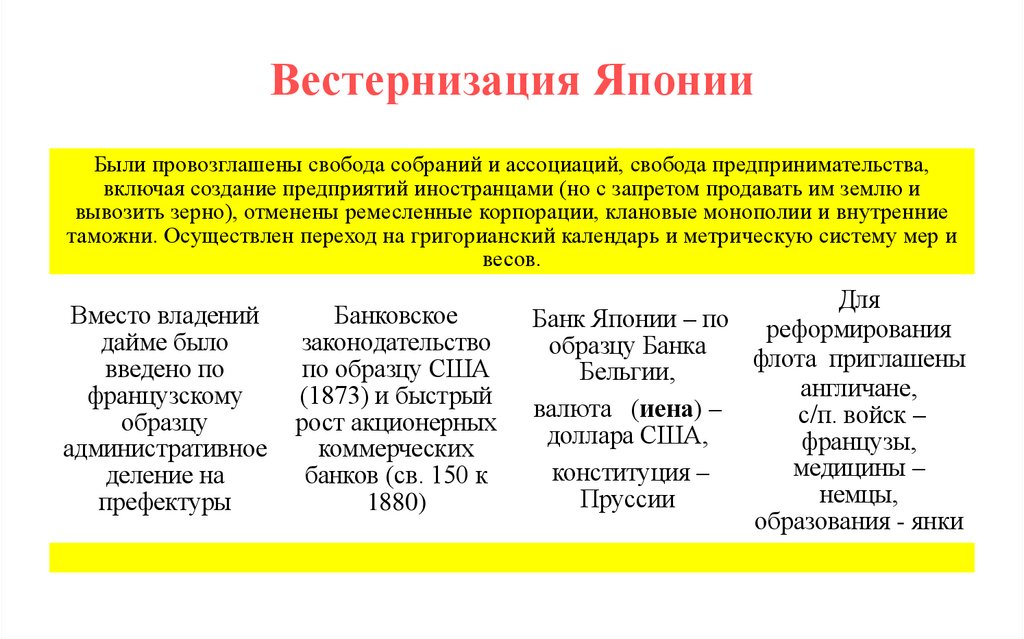 Вестернизация Японии

Были провозглашены свобода собраний и ассоциаций, свобода предпринимательства, включая создание предприятий иностранцами (но с запретом продавать им землю и вывозить зерно), отменены ремесленные корпорации, клановые монополии и внутренние таможни. Осуществлен переход на григорианский календарь и метрическую систему мер и весов.

Вместо владений дайме было введено по французскому образцу административное деление на префектуры

Банковское законодательство по образцу США (1873) и быстрый рост акционерных коммерческих банков (св. 150 к 1880)

Банк Японии – по образцу Банка Бельгии,

валюта (иена) – доллара США,

конституция – Пруссии

Для реформирования флота приглашены англичане, с/п. войск – французы, медицины – немцы, образования - янки